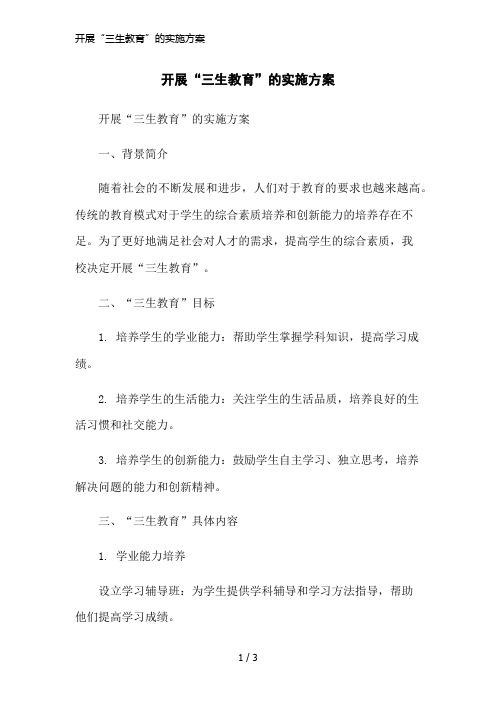 开展“三生教育”的实施方案

开展“三生教育”的实施方案

开展“三生教育”的实施方案

一、背景简介

随着社会的不断发展和进步，人们对于教育的要求也越来越高。传统的教育模式对于学生的综合素质培养和创新能力的培养存在不足。为了更好地满足社会对人才的需求，提高学生的综合素质，我校决定开展“三生教育”。

二、“三生教育”目标

1. 培养学生的学业能力：帮助学生掌握学科知识，提高学习成绩。

2. 培养学生的生活能力：关注学生的生活品质，培养良好的生活习惯和社交能力。

3. 培养学生的创新能力：鼓励学生自主学习、独立思考，培养解决问题的能力和创新精神。

三、“三生教育”具体内容

1. 学业能力培养

设立学习辅导班：为学生提供学科辅导和学习方法指导，帮助他们提高学习成绩。

1 / 3